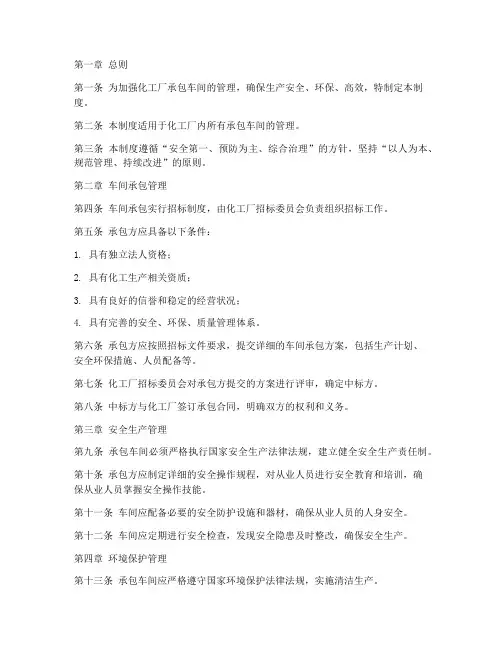 第一章 总则

第一条 为加强化工厂承包车间的管理，确保生产安全、环保、高效，特制定本制度。

第二条 本制度适用于化工厂内所有承包车间的管理。

第三条 本制度遵循“安全第一、预防为主、综合治理”的方针，坚持“以人为本、规范管理、持续改进”的原则。

第二章 车间承包管理

第四条 车间承包实行招标制度，由化工厂招标委员会负责组织招标工作。

第五条 承包方应具备以下条件：

1. 具有独立法人资格；

2. 具有化工生产相关资质；

3. 具有良好的信誉和稳定的经营状况；

4. 具有完善的安全、环保、质量管理体系。

第六条 承包方应按照招标文件要求，提交详细的车间承包方案，包括生产计划、安全环保措施、人员配备等。

第七条 化工厂招标委员会对承包方提交的方案进行评审，确定中标方。

第八条 中标方与化工厂签订承包合同，明确双方的权利和义务。

第三章 安全生产管理

第九条 承包车间必须严格执行国家安全生产法律法规，建立健全安全生产责任制。

第十条 承包方应制定详细的安全操作规程，对从业人员进行安全教育和培训，确保从业人员掌握安全操作技能。

第十一条 车间应配备必要的安全防护设施和器材，确保从业人员的人身安全。

第十二条 车间应定期进行安全检查，发现安全隐患及时整改，确保安全生产。

第四章 环境保护管理

第十三条 承包车间应严格遵守国家环境保护法律法规，实施清洁生产。